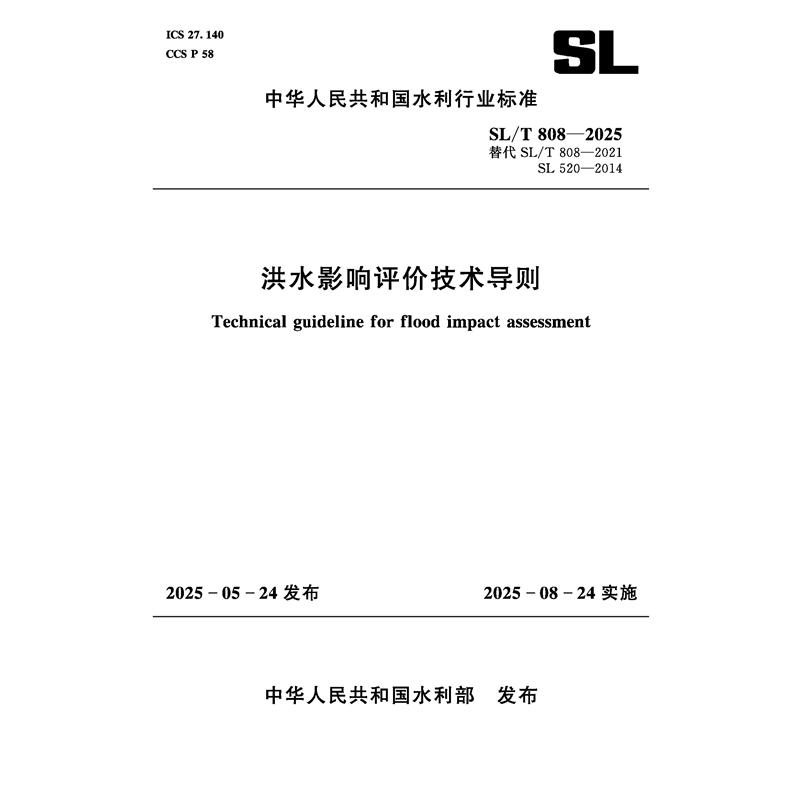 ICS 27. 140
CCS P 58

SL

中华人民共和国水利行业标准

SL/T 808—2025
替代 SL/T 808—2021
SL 520—2014

洪水影响评价技术导则

Technical guideline for flood impact assessment

2025 - 05 - 24 发布

2025 - 08 - 24 实施

中华人民共和国水利部　发布